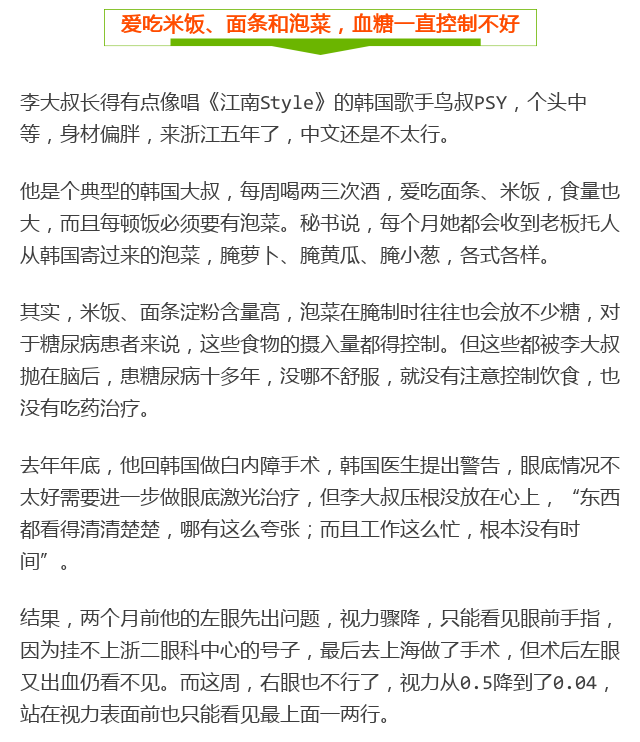 爱吃米饭、面条和泡菜，血糖一直控制不好

李大叔长得有点像唱《江南Style》的韩国歌手鸟叔PSY，个头中等，身材偏胖，来浙江五年了，中文还是不太行。

他是个典型的韩国大叔，每周喝两三次酒，爱吃面条、米饭，食量也大，而且每顿饭必须要有泡菜。秘书说，每个月她都会收到老板托人从韩国寄过来的泡菜，腌萝卜、腌黄瓜、腌小葱，各式各样。

其实，米饭、面条淀粉含量高，泡菜在腌制时往往也会放不少糖，对于糖尿病患者来说，这些食物的摄入量都得控制。但这些都被李大叔抛在脑后，患糖尿病十多年，没哪不舒服，就没有注意控制饮食，也没有吃药治疗。

去年年底，他回韩国做白内障手术，韩国医生提出警告，眼底情况不太好需要进一步做眼底激光治疗，但李大叔压根没放在心上，“东西都看得清清楚楚，哪有这么夸张；而且工作这么忙，根本没有时间”。

结果，两个月前他的左眼先出问题，视力骤降，只能看见眼前手指，因为挂不上浙二眼科中心的号子，最后去上海做了手术，但术后左眼又出血仍看不见。而这周，右眼也不行了，视力从0.5降到了0.04，站在视力表面前也只能看见最上面一两行。